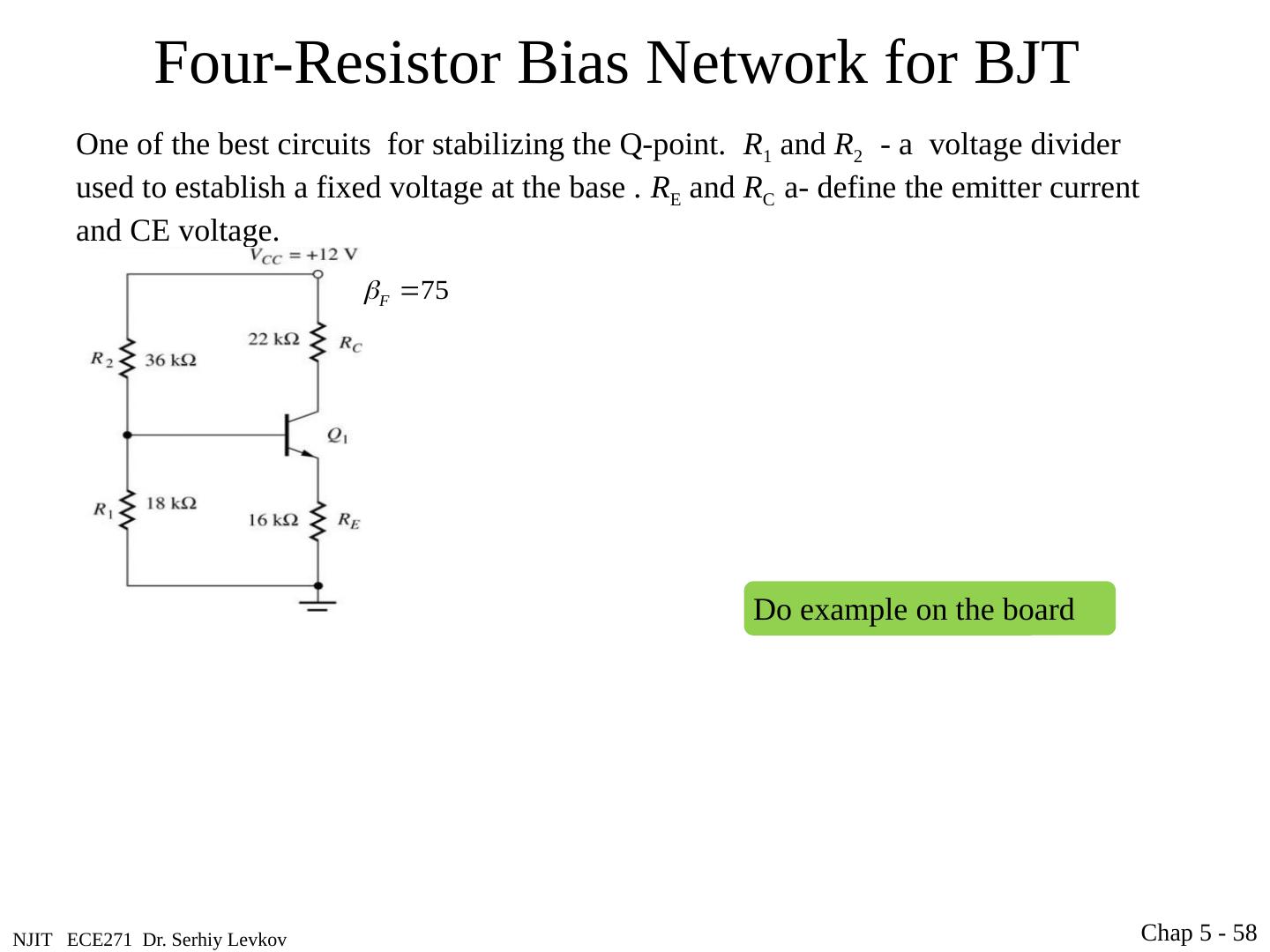 Four-Resistor Bias Network for BJT

One of the best circuits for stabilizing the Q-point. $R_1$ and $R_2$ - a voltage divider used to establish a fixed voltage at the base . $R_E$ and $R_C$ a- define the emitter current and CE voltage.

$V_{CC} = +12$ V

$\beta_F = 75$

22 kΩ $R_C$

$R_2$ 36 kΩ

$Q_1$

$R_1$ 18 kΩ

16 kΩ $R_E$

Do example on the board

NJIT ECE271 Dr. Serhiy Levkov

Chap 5 - 58